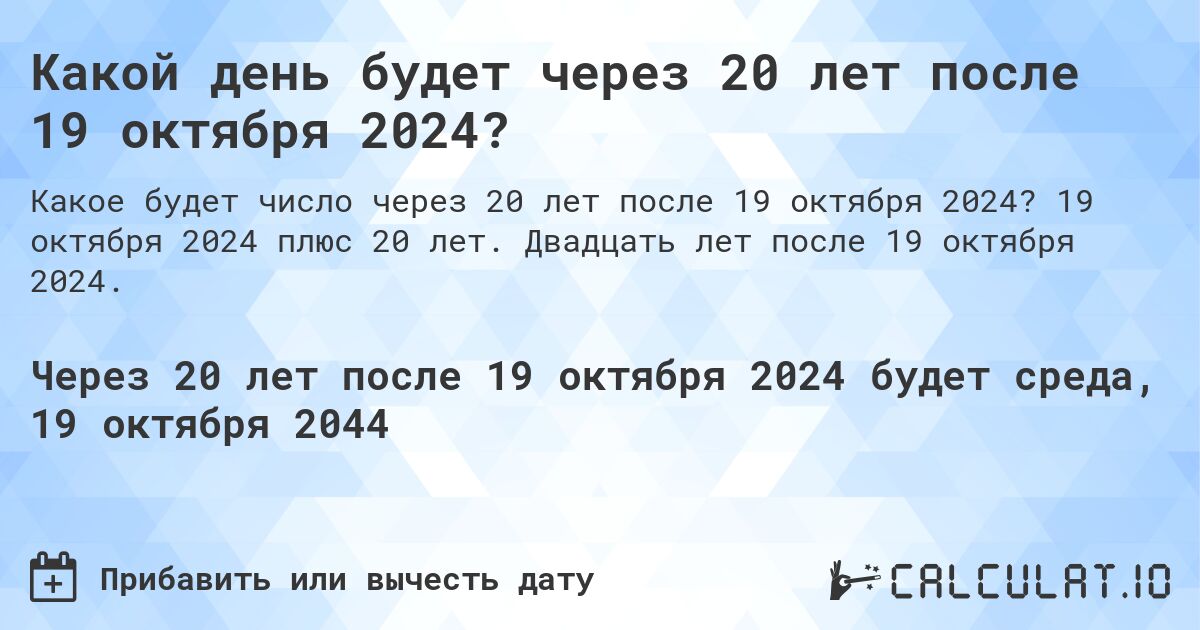 Какой день будет через 20 лет после 19 октября 2024?

Какое будет число через 20 лет после 19 октября 2024? 19 октября 2024 плюс 20 лет. Двадцать лет после 19 октября 2024.

Через 20 лет после 19 октября 2024 будет среда, 19 октября 2044

Прибавить или вычесть дату

CALCULAT.IO